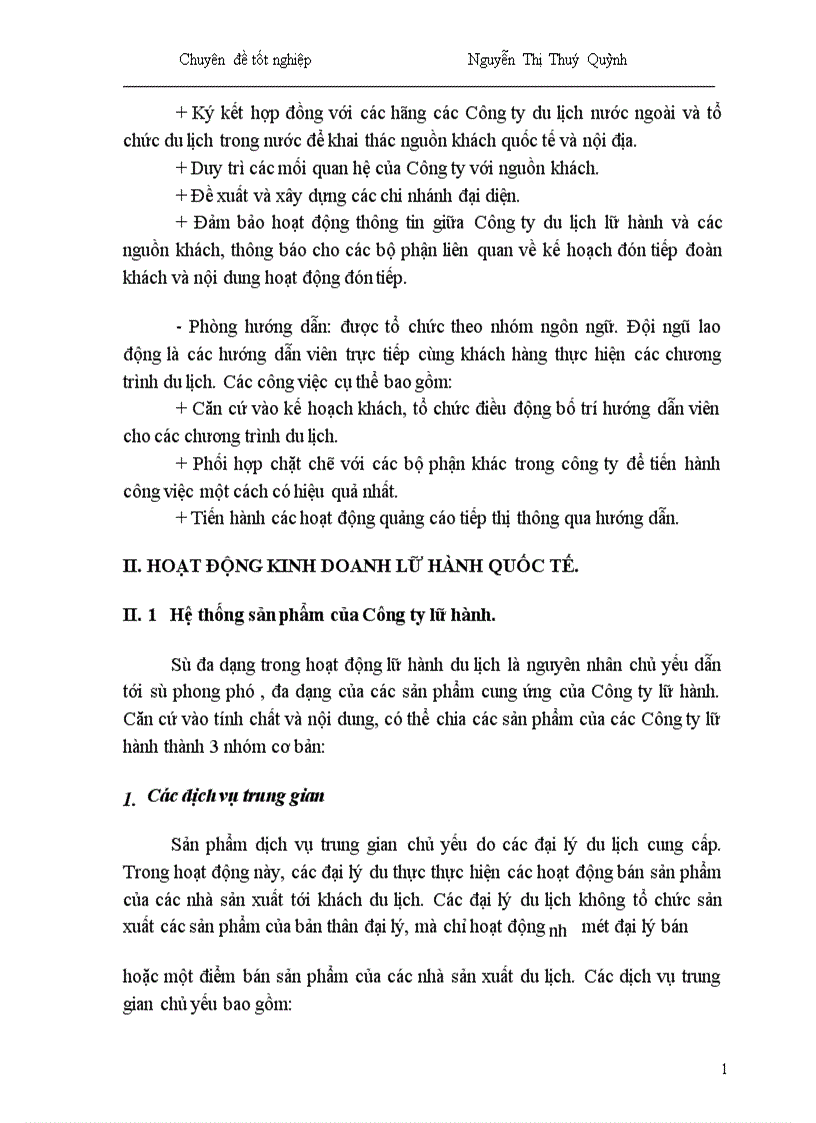 Chuyên đề tốt nghiệp Nguyễn Thị Thuý Quỳnh

+ Ký kết hợp đồng với các hãng các Công ty du lịch nước ngoài và tổ chức du lịch trong nước để khai thác nguồn khách quốc tế và nội địa.

+ Duy trì các mối quan hệ của Công ty với nguồn khách.

+ Đề xuất và xây dựng các chi nhánh đại diện.

+ Đảm bảo hoạt động thông tin giữa Công ty du lịch lữ hành và các nguồn khách, thông báo cho các bộ phận liên quan về kế hoạch đón tiếp đoàn khách và nội dung hoạt động đón tiếp.

- Phòng hướng dẫn: được tổ chức theo nhóm ngôn ngữ. Đội ngũ lao động là các hướng dẫn viên trực tiếp cùng khách hàng thực hiện các chương trình du lịch. Các công việc cụ thể bao gồm:

+ Căn cứ vào kế hoạch khách, tổ chức điều động bố trí hướng dẫn viên cho các chương trình du lịch.

+ Phối hợp chặt chẽ với các bộ phận khác trong công ty để tiến hành công việc một cách có hiệu quả nhất.

+ Tiến hành các hoạt động quảng cáo tiếp thị thông qua hướng dẫn.

II. HOẠT ĐỘNG KINH DOANH LỮ HÀNH QUỐC TẾ.

II. 1 Hệ thống sản phẩm của Công ty lữ hành.

Sù đa dạng trong hoạt động lữ hành du lịch là nguyên nhân chủ yếu dẫn tới sù phong phó , đa dạng của các sản phẩm cung ứng của Công ty lữ hành. Căn cứ vào tính chất và nội dung, có thể chia các sản phẩm của các Công ty lữ hành thành 3 nhóm cơ bản:

1. Các dịch vụ trung gian

Sản phẩm dịch vụ trung gian chủ yếu do các đại lý du lịch cung cấp. Trong hoạt động này, các đại lý du thực thực hiện các hoạt động bán sản phẩm của các nhà sản xuất tới khách du lịch. Các đại lý du lịch không tổ chức sản xuất các sản phẩm của bản thân đại lý, mà chỉ hoạt động nh mét đại lý bán

hoặc một điểm bán sản phẩm của các nhà sản xuất du lịch. Các dịch vụ trung gian chủ yếu bao gồm:

1